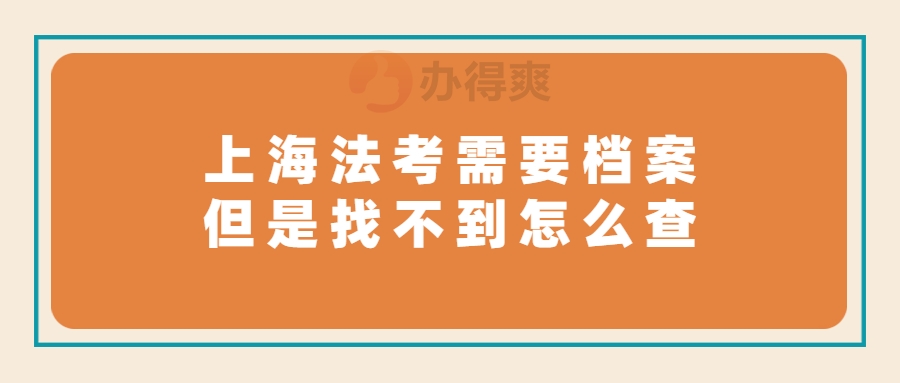 办得爽

上海法考需要档案
但是找不到怎么查